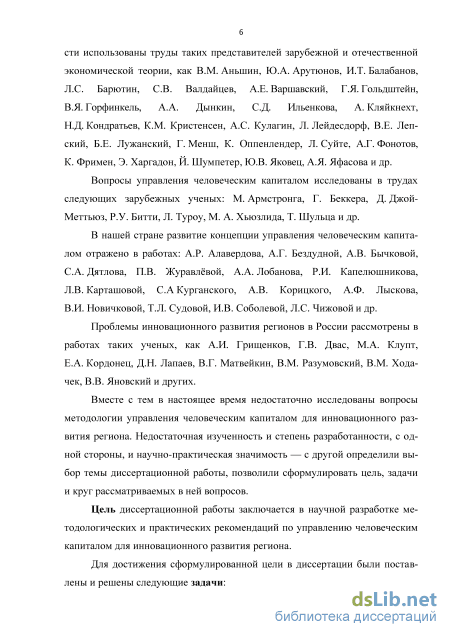 6

сти использованы труды таких представителей зарубежной и отечественной экономической теории, как В.М. Аньшин, Ю.А. Арутюнов, И.Т. Балабанов, Л.С. Барютин, С.В. Валдайцев, А.Е. Варшавский, Г.Я. Гольдштейн, В.Я. Горфинкель, А.А. Дынкин, С.Д. Ильенкова, А. Кляйкнехт, Н.Д. Кондратьев, К.М. Кристенсен, А.С. Кулагин, Л. Лейдесдорф, В.Е. Лепский, Б.Е. Лужанский, Г. Менш, К. Оппенлендер, Л. Суйте, А.Г. Фонотов, К. Фримен, Э. Харгадон, Й. Шумпетер, Ю.В. Яковец, А.Я. Яфасова и др.

Вопросы управления человеческим капиталом исследованы в трудах следующих зарубежных ученых: М. Армстронга, Г. Беккера, Д. Джой-Меттьюз, Р.У. Битти, Л. Туроу, М. А. Хьюзлида, Т. Шульца и др.

В нашей стране развитие концепции управления человеческим капиталом отражено в работах: А.Р. Алавердова, А.Г. Бездудной, А.В. Бычковой, С.А. Дятлова, П.В. Журавлёвой, А.А. Лобанова, Р.И. Капелюшникова, Л.В. Карташовой, С.А Курганского, А.В. Корицкого, А.Ф. Лыскова, В.И. Новичковой, Т.Л. Судовой, И.В. Соболевой, Л.С. Чижовой и др.

Проблемы инновационного развития регионов в России рассмотрены в работах таких ученых, как А.И. Грищенков, Г.В. Двас, М.А. Клупт, Е.А. Кордонец, Д.Н. Лапаев, В.Г. Матвейкин, В.М. Разумовский, В.М. Ходачек, В.В. Яновский и других.

Вместе с тем в настоящее время недостаточно исследованы вопросы методологии управления человеческим капиталом для инновационного развития региона. Недостаточная изученность и степень разработанности, с одной стороны, и научно-практическая значимость — с другой определили выбор темы диссертационной работы, позволили сформулировать цель, задачи и круг рассматриваемых в ней вопросов.

Цель диссертационной работы заключается в научной разработке методологических и практических рекомендаций по управлению человеческим капиталом для инновационного развития региона.

Для достижения сформулированной цели в диссертации были поставлены и решены следующие задачи:

dsLib.net
библиотека диссертаций